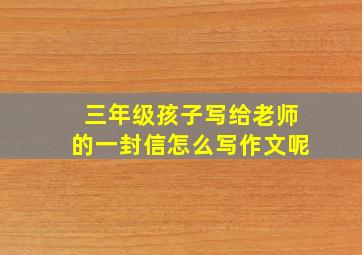 三年级孩子写给老师的一封信怎么写作文呢